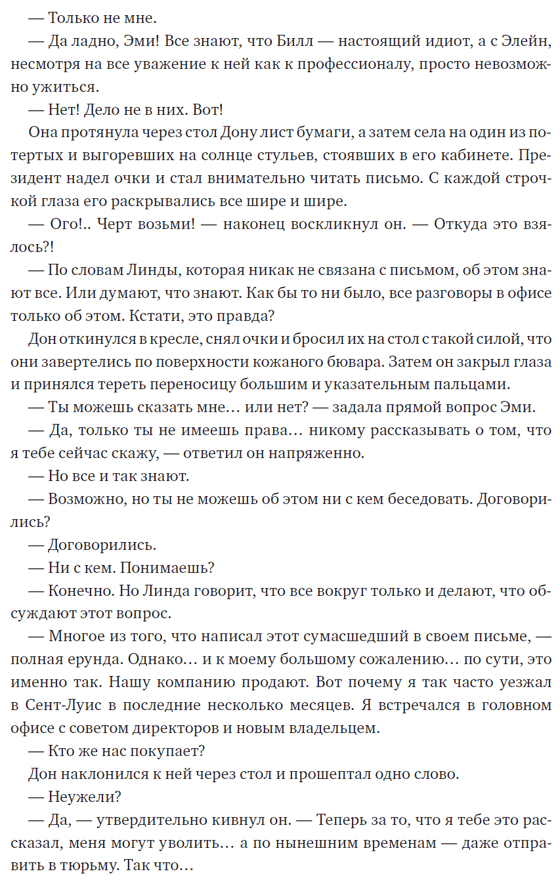 — Только не мне.

— Да ладно, Эми! Все знают, что Билл — настоящий идиот, а с Элейн, несмотря на все уважение к ней как к профессионалу, просто невозможно ужиться.

— Нет! Дело не в них. Вот!

Она протянула через стол Дону лист бумаги, а затем села на один из потертых и выгоревших на солнце стульев, стоявших в его кабинете. Президент надел очки и стал внимательно читать письмо. С каждой строчкой глаза его раскрывались все шире и шире.

— Ого!.. Черт возьми! — наконец воскликнул он. — Откуда это взялось?!

— По словам Линды, которая никак не связана с письмом, об этом знают все. Или думают, что знают. Как бы то ни было, все разговоры в офисе только об этом. Кстати, это правда?

Дон откинулся в кресле, снял очки и бросил их на стол с такой силой, что они завертелись по поверхности кожаного бювара. Затем он закрыл глаза и принялся тереть переносицу большим и указательным пальцами.

— Ты можешь сказать мне… или нет? — задала прямой вопрос Эми.

— Да, только ты не имеешь права… никому рассказывать о том, что я тебе сейчас скажу, — ответил он напряженно.

— Но все и так знают.

— Возможно, но ты не можешь об этом ни с кем беседовать. Договорились?

— Договорились.

— Ни с кем. Понимаешь?

— Конечно. Но Линда говорит, что все вокруг только и делают, что обсуждают этот вопрос.

— Многое из того, что написал этот сумасшедший в своем письме, — полная ерунда. Однако… и к моему большому сожалению… по сути, это именно так. Нашу компанию продают. Вот почему я так часто уезжал в Сент-Луис в последние несколько месяцев. Я встречался в головном офисе с советом директоров и новым владельцем.

— Кто же нас покупает?

Дон наклонился к ней через стол и прошептал одно слово.

— Неужели?

— Да, — утвердительно кивнул он. — Теперь за то, что я тебе это рассказал, меня могут уволить… а по нынешним временам — даже отправить в тюрьму. Так что…